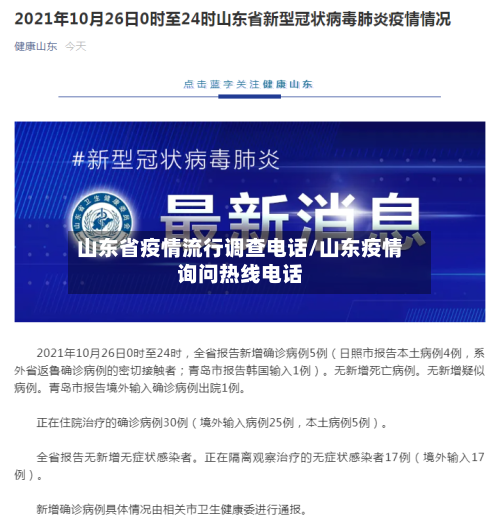 2021年10月26日0时至24时山东省新型冠状病毒肺炎疫情情况

健康山东 今天

点击蓝字关注健康山东

#新型冠状病毒肺炎

山东省卫生健康委员会

最新消息

山东省疫情流行调查电话/山东疫情询问热线电话

2021年10月26日0时至24时，全省报告新增确诊病例5例（日照市报告本土病例4例，系外省返鲁确诊病例的密切接触者；青岛市报告韩国输入1例）。无新增死亡病例。无新增疑似病例。青岛市报告境外输入确诊病例出院1例。

正在住院治疗的确诊病例30例（境外输入病例25例，本土病例5例）。

全省报告无新增无症状感染者。正在隔离观察治疗的无症状感染者17例（境外输入17例）。

新增确诊病例具体情况由相关市卫生健康委进行通报。